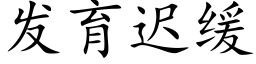 发育迟缓